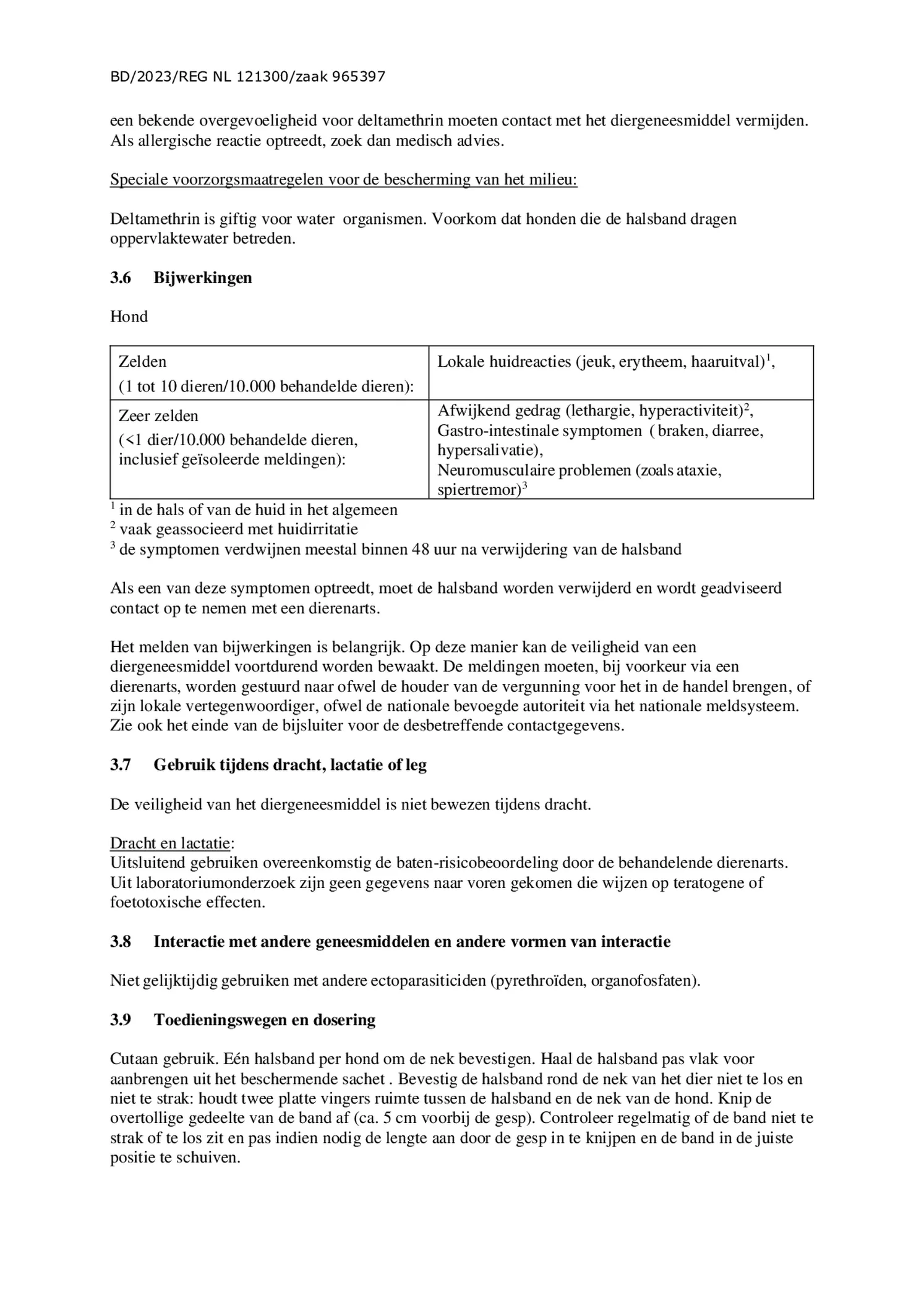 BD/2023/REG NL 121300/zaak 965397

een bekende overgevoeligheid voor deltamethrin moeten contact met het diergeneesmiddel vermijden. Als allergische reactie optreedt, zoek dan medisch advies.

Speciale voorzorgsmaatregelen voor de bescherming van het milieu:

Deltamethrin is giftig voor water  organismen. Voorkom dat honden die de halsband dragen oppervlaktewater betreden.

3.6 Bijwerkingen

Hond

| Zelden (1 tot 10 dieren/10.000 behandelde dieren): | Lokale huidreacties (jeuk, erytheem, haaruitval)$^1$, |
|---|---|
| Zeer zelden (<1 dier/10.000 behandelde dieren, inclusief geïsoleerde meldingen): | Afwijkend gedrag (lethargie, hyperactiviteit)$^2$, Gastro-intestinale symptomen  ( braken, diarree, hypersalivatie), Neuromusculaire problemen (zoals ataxie, spiertremor)$^3$ |

$^1$ in de hals of van de huid in het algemeen
$^2$ vaak geassocieerd met huidirritatie
$^3$ de symptomen verdwijnen meestal binnen 48 uur na verwijdering van de halsband

Als een van deze symptomen optreedt, moet de halsband worden verwijderd en wordt geadviseerd contact op te nemen met een dierenarts.

Het melden van bijwerkingen is belangrijk. Op deze manier kan de veiligheid van een diergeneesmiddel voortdurend worden bewaakt. De meldingen moeten, bij voorkeur via een dierenarts, worden gestuurd naar ofwel de houder van de vergunning voor het in de handel brengen, of zijn lokale vertegenwoordiger, ofwel de nationale bevoegde autoriteit via het nationale meldsysteem. Zie ook het einde van de bijsluiter voor de desbetreffende contactgegevens.

3.7 Gebruik tijdens dracht, lactatie of leg

De veiligheid van het diergeneesmiddel is niet bewezen tijdens dracht.

Dracht en lactatie:
Uitsluitend gebruiken overeenkomstig de baten-risicobeoordeling door de behandelende dierenarts. Uit laboratoriumonderzoek zijn geen gegevens naar voren gekomen die wijzen op teratogene of foetotoxische effecten.

3.8 Interactie met andere geneesmiddelen en andere vormen van interactie

Niet gelijktijdig gebruiken met andere ectoparasiticiden (pyrethroïden, organofosfaten).

3.9 Toedieningswegen en dosering

Cutaan gebruik. Eén halsband per hond om de nek bevestigen. Haal de halsband pas vlak voor aanbrengen uit het beschermende sachet . Bevestig de halsband rond de nek van het dier niet te los en niet te strak: houdt twee platte vingers ruimte tussen de halsband en de nek van de hond. Knip de overtollige gedeelte van de band af (ca. 5 cm voorbij de gesp). Controleer regelmatig of de band niet te strak of te los zit en pas indien nodig de lengte aan door de gesp in te knijpen en de band in de juiste positie te schuiven.